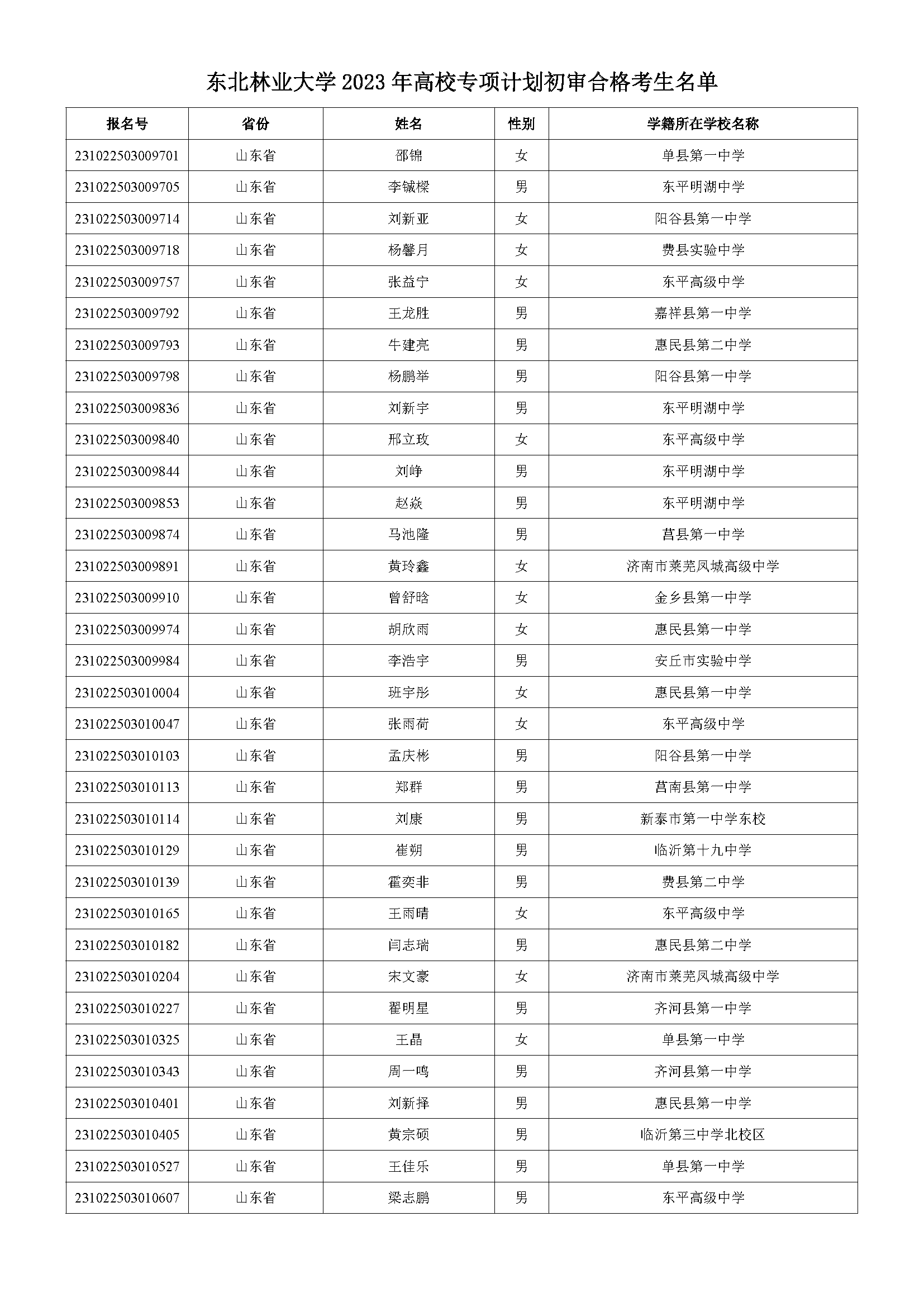 东北林业大学 2023 年高校专项计划初审合格考生名单

| 报名号 | 省份 | 姓名 | 性别 | 学籍所在学校名称 |
|---|---|---|---|---|
| 231022503009701 | 山东省 | 邵锦 | 女 | 单县第一中学 |
| 231022503009705 | 山东省 | 李铖樑 | 男 | 东平明湖中学 |
| 231022503009714 | 山东省 | 刘新亚 | 女 | 阳谷县第一中学 |
| 231022503009718 | 山东省 | 杨馨月 | 女 | 费县实验中学 |
| 231022503009757 | 山东省 | 张益宁 | 女 | 东平高级中学 |
| 231022503009792 | 山东省 | 王龙胜 | 男 | 嘉祥县第一中学 |
| 231022503009793 | 山东省 | 牛建亮 | 男 | 惠民县第二中学 |
| 231022503009798 | 山东省 | 杨鹏举 | 男 | 阳谷县第一中学 |
| 231022503009836 | 山东省 | 刘新宇 | 男 | 东平明湖中学 |
| 231022503009840 | 山东省 | 邢立玫 | 女 | 东平高级中学 |
| 231022503009844 | 山东省 | 刘峥 | 男 | 东平明湖中学 |
| 231022503009853 | 山东省 | 赵焱 | 男 | 东平明湖中学 |
| 231022503009874 | 山东省 | 马池隆 | 男 | 莒县第一中学 |
| 231022503009891 | 山东省 | 黄玲鑫 | 女 | 济南市莱芜凤城高级中学 |
| 231022503009910 | 山东省 | 曾舒晗 | 女 | 金乡县第一中学 |
| 231022503009974 | 山东省 | 胡欣雨 | 女 | 惠民县第一中学 |
| 231022503009984 | 山东省 | 李浩宇 | 男 | 安丘市实验中学 |
| 231022503010004 | 山东省 | 班宇彤 | 女 | 惠民县第一中学 |
| 231022503010047 | 山东省 | 张雨荷 | 女 | 东平高级中学 |
| 231022503010103 | 山东省 | 孟庆彬 | 男 | 阳谷县第一中学 |
| 231022503010113 | 山东省 | 郑群 | 男 | 莒南县第一中学 |
| 231022503010114 | 山东省 | 刘康 | 男 | 新泰市第一中学东校 |
| 231022503010129 | 山东省 | 崔朔 | 男 | 临沂第十九中学 |
| 231022503010139 | 山东省 | 霍奕非 | 男 | 费县第二中学 |
| 231022503010165 | 山东省 | 王雨晴 | 女 | 东平高级中学 |
| 231022503010182 | 山东省 | 闫志瑞 | 男 | 惠民县第二中学 |
| 231022503010204 | 山东省 | 宋文豪 | 女 | 济南市莱芜凤城高级中学 |
| 231022503010227 | 山东省 | 翟明星 | 男 | 齐河县第一中学 |
| 231022503010325 | 山东省 | 王晶 | 女 | 单县第一中学 |
| 231022503010343 | 山东省 | 周一鸣 | 男 | 齐河县第一中学 |
| 231022503010401 | 山东省 | 刘新择 | 男 | 惠民县第一中学 |
| 231022503010405 | 山东省 | 黄宗硕 | 男 | 临沂第三中学北校区 |
| 231022503010527 | 山东省 | 王佳乐 | 男 | 单县第一中学 |
| 231022503010607 | 山东省 | 梁志鹏 | 男 | 东平高级中学 |